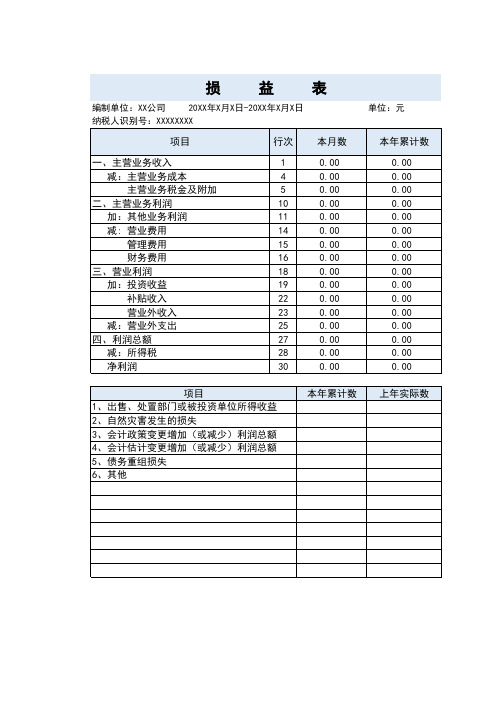 损 益 表

编制单位：XX公司 20XX年X月X日-20XX年X月X日 单位：元
纳税人识别号：XXXXXXXX

| 项目 | 行次 | 本月数 | 本年累计数 |
|---|---|---|---|
| 一、主营业务收入 | 1 | 0.00 | 0.00 |
| 减：主营业务成本 | 4 | 0.00 | 0.00 |
| 主营业务税金及附加 | 5 | 0.00 | 0.00 |
| 二、主营业务利润 | 10 | 0.00 | 0.00 |
| 加：其他业务利润 | 11 | 0.00 | 0.00 |
| 减：营业费用 | 14 | 0.00 | 0.00 |
| 管理费用 | 15 | 0.00 | 0.00 |
| 财务费用 | 16 | 0.00 | 0.00 |
| 三、营业利润 | 18 | 0.00 | 0.00 |
| 加：投资收益 | 19 | 0.00 | 0.00 |
| 补贴收入 | 22 | 0.00 | 0.00 |
| 营业外收入 | 23 | 0.00 | 0.00 |
| 减：营业外支出 | 25 | 0.00 | 0.00 |
| 四、利润总额 | 27 | 0.00 | 0.00 |
| 减：所得税 | 28 | 0.00 | 0.00 |
| 净利润 | 30 | 0.00 | 0.00 |

| 项目 | 本年累计数 | 上年实际数 |
|---|---|---|
| 1、出售、处置部门或被投资单位所得收益 | | |
| 2、自然灾害发生的损失 | | |
| 3、会计政策变更增加（或减少）利润总额 | | |
| 4、会计估计变更增加（或减少）利润总额 | | |
| 5、债务重组损失 | | |
| 6、其他 | | |
| | | |
| | | |
| | | |
| | | |
| | | |
| | | |
| | | |